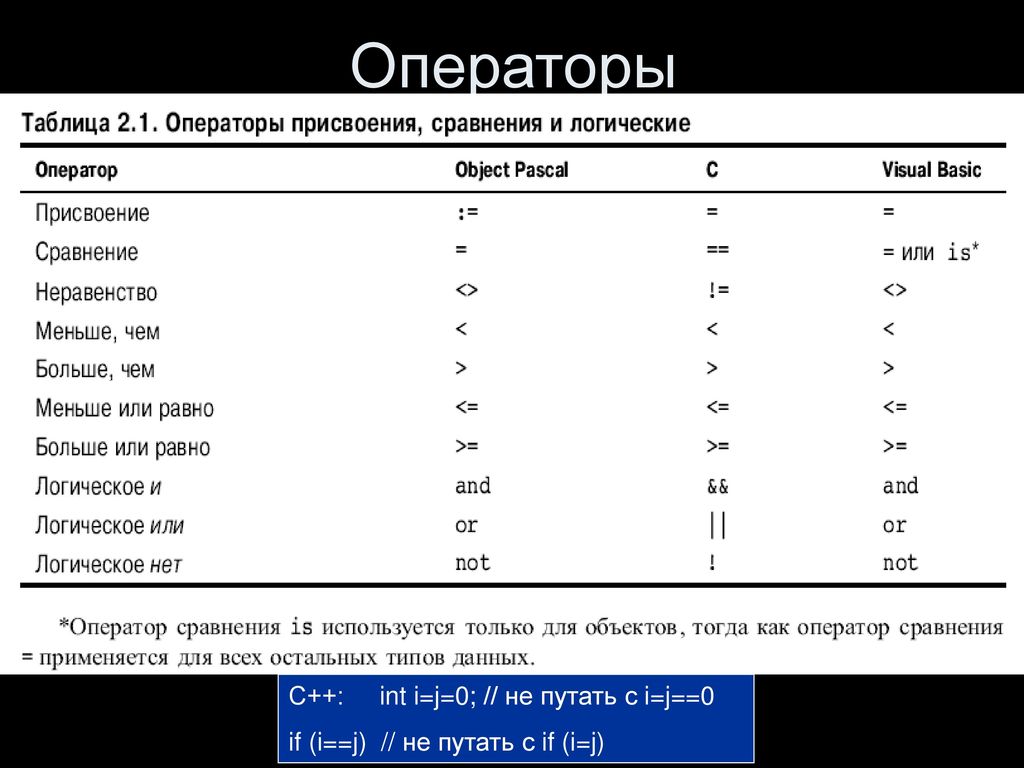 Операторы

Таблица 2.1. Операторы присвоения, сравнения и логические

| Оператор | Object Pascal | C | Visual Basic |
|---|---|---|---|
| Присвоение | := | = | = |
| Сравнение | = | == | = или is* |
| Неравенство | <> | != | <> |
| Меньше, чем | < | < | < |
| Больше, чем | > | > | > |
| Меньше или равно | <= | <= | <= |
| Больше или равно | >= | >= | >= |
| Логическое и | and | && | and |
| Логическое или | or | \|\| | or |
| Логическое нет | not | ! | not |

*Оператор сравнения is используется только для объектов, тогда как оператор сравнения = применяется для всех остальных типов данных.

C++: int i=j=0; // не путать с i=j==0

if (i==j) // не путать с if (i=j)